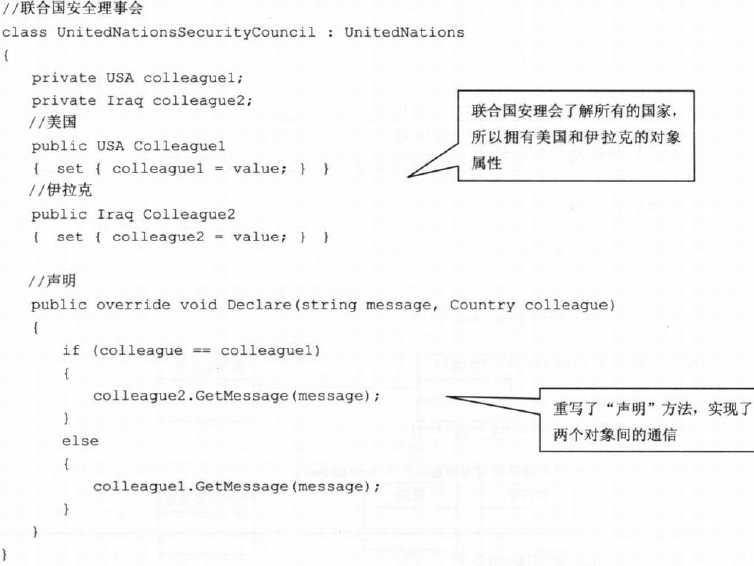 //联合国安全理事会
class UnitedNationsSecurityCouncil : UnitedNations
{
    private USA colleague1;
    private Iraq colleague2;
    //美国
    public USA Colleague1
    {  set { colleague1 = value; }  }
    //伊拉克
    public Iraq Colleague2
    {  set { colleague2 = value; }  }

    //声明
    public override void Declare(string message, Country colleague)
    {
        if (colleague == colleague1)
        {
            colleague2.GetMessage(message);
        }
        else
        {
            colleague1.GetMessage(message);
        }
    }
}

联合国安理会了解所有的国家，所以拥有美国和伊拉克的对象属性

重写了“声明”方法，实现了两个对象间的通信